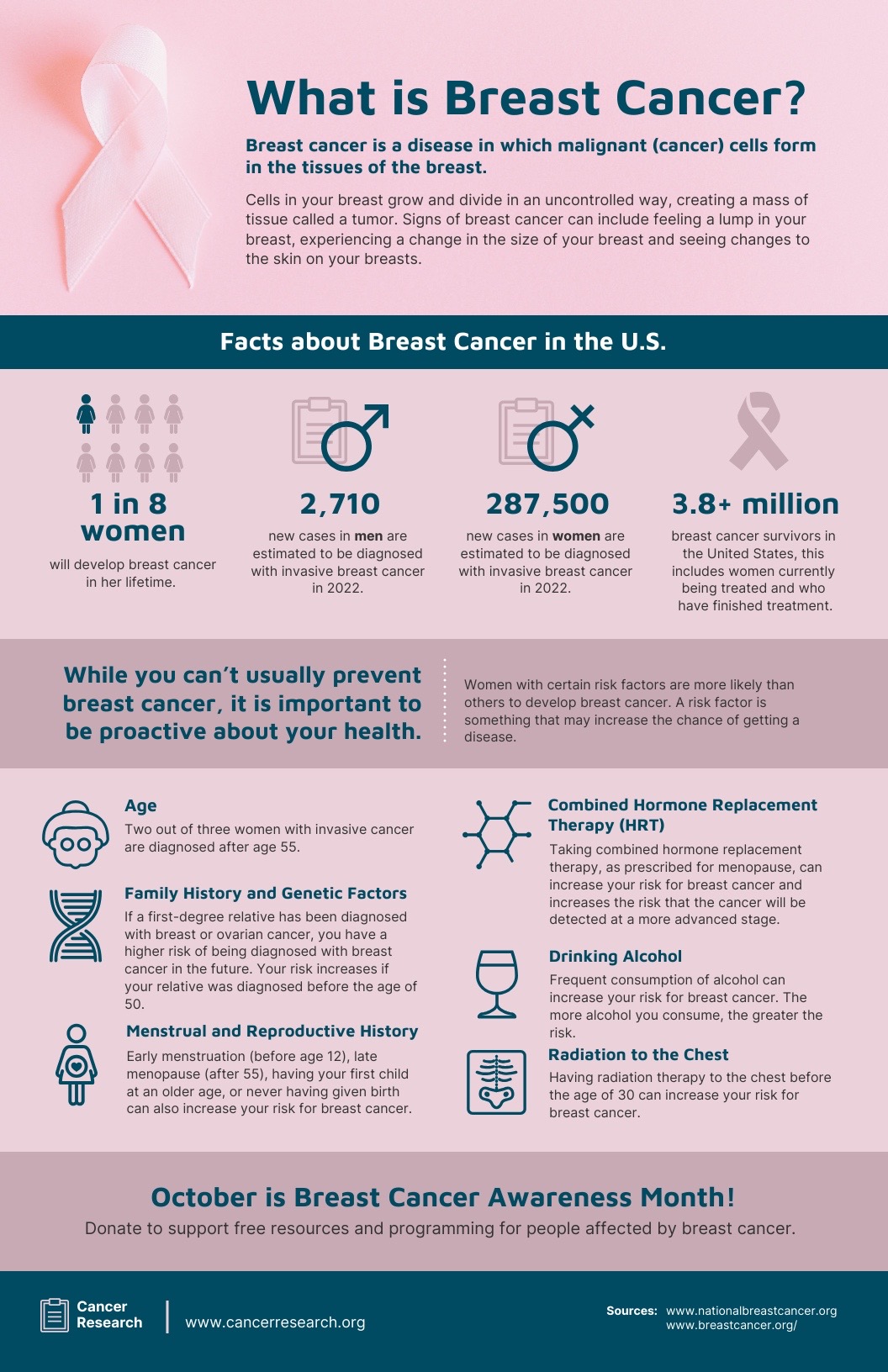 What is Breast Cancer?

Breast cancer is a disease in which malignant (cancer) cells form in the tissues of the breast.

Cells in your breast grow and divide in an uncontrolled way, creating a mass of tissue called a tumor. Signs of breast cancer can include feeling a lump in your breast, experiencing a change in the size of your breast and seeing changes to the skin on your breasts.

Facts about Breast Cancer in the U.S.

1 in 8 women

will develop breast cancer in her lifetime.

2,710

new cases in men are estimated to be diagnosed with invasive breast cancer in 2022.

287,500

new cases in women are estimated to be diagnosed with invasive breast cancer in 2022.

3.8+ million

breast cancer survivors in the United States, this includes women currently being treated and who have finished treatment.

While you can't usually prevent breast cancer, it is important to be proactive about your health.

Women with certain risk factors are more likely than others to develop breast cancer. A risk factor is something that may increase the chance of getting a disease.

Age

Two out of three women with invasive cancer are diagnosed after age 55.

Family History and Genetic Factors

If a first-degree relative has been diagnosed with breast or ovarian cancer, you have a higher risk of being diagnosed with breast cancer in the future. Your risk increases if your relative was diagnosed before the age of 50.

Menstrual and Reproductive History

Early menstruation (before age 12), late menopause (after 55), having your first child at an older age, or never having given birth can also increase your risk for breast cancer.

Combined Hormone Replacement Therapy (HRT)

Taking combined hormone replacement therapy, as prescribed for menopause, can increase your risk for breast cancer and increases the risk that the cancer will be detected at a more advanced stage.

Drinking Alcohol

Frequent consumption of alcohol can increase your risk for breast cancer. The more alcohol you consume, the greater the risk.

Radiation to the Chest

Having radiation therapy to the chest before the age of 30 can increase your risk for breast cancer.

October is Breast Cancer Awareness Month!

Donate to support free resources and programming for people affected by breast cancer.

Cancer Research

www.cancerresearch.org

Sources: www.nationalbreastcancer.org
www.breastcancer.org/